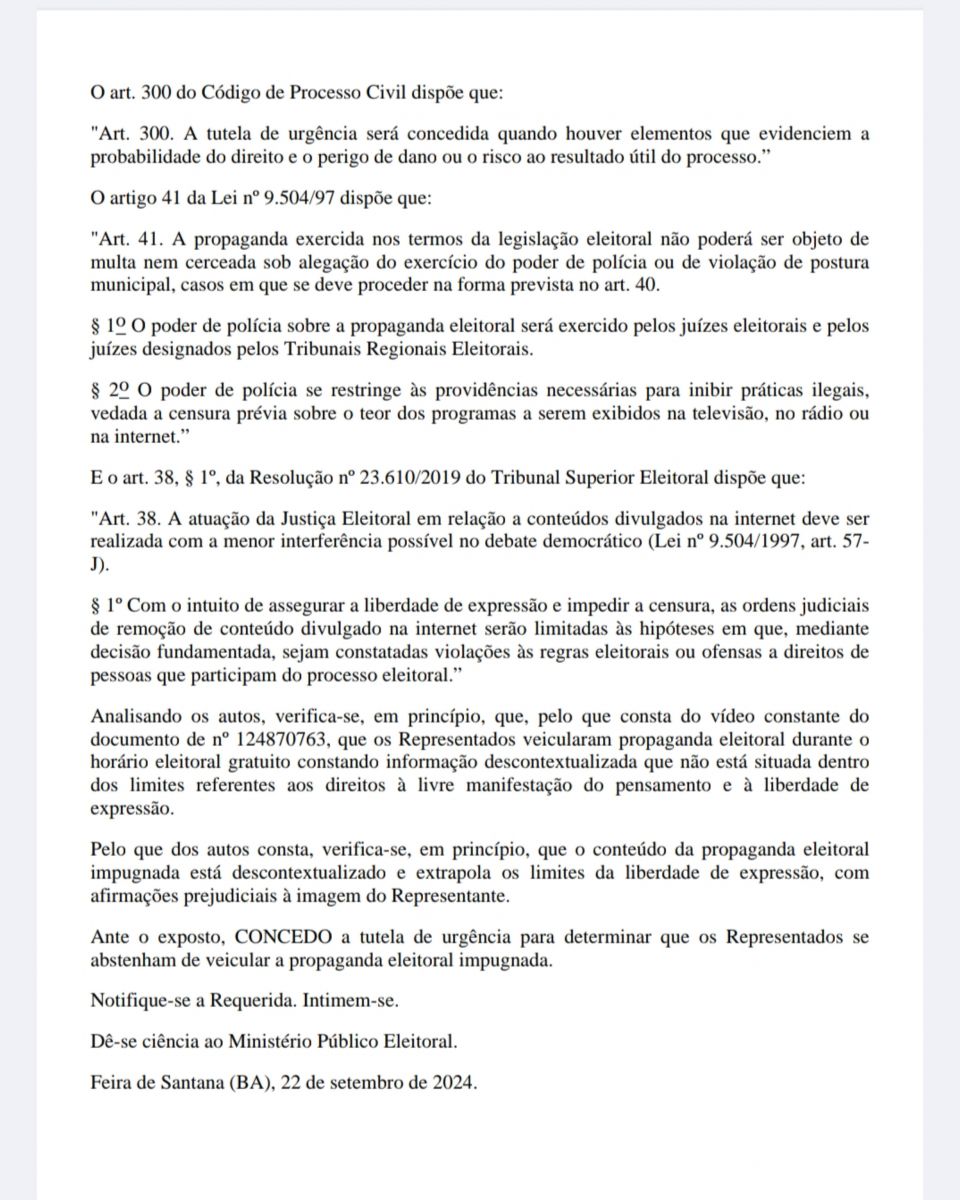 O art. 300 do Código de Processo Civil dispõe que:

"Art. 300. A tutela de urgência será concedida quando houver elementos que evidenciem a probabilidade do direito e o perigo de dano ou o risco ao resultado útil do processo."

O artigo 41 da Lei nº 9.504/97 dispõe que:

"Art. 41. A propaganda exercida nos termos da legislação eleitoral não poderá ser objeto de multa nem cerceada sob alegação do exercício do poder de polícia ou de violação de postura municipal, casos em que se deve proceder na forma prevista no art. 40.

§ 1º O poder de polícia sobre a propaganda eleitoral será exercido pelos juízes eleitorais e pelos juízes designados pelos Tribunais Regionais Eleitorais.

§ 2º O poder de polícia se restringe às providências necessárias para inibir práticas ilegais, vedada a censura prévia sobre o teor dos programas a serem exibidos na televisão, no rádio ou na internet."

E o art. 38, § 1º, da Resolução nº 23.610/2019 do Tribunal Superior Eleitoral dispõe que:

"Art. 38. A atuação da Justiça Eleitoral em relação a conteúdos divulgados na internet deve ser realizada com a menor interferência possível no debate democrático (Lei nº 9.504/1997, art. 57-J).

§ 1º Com o intuito de assegurar a liberdade de expressão e impedir a censura, as ordens judiciais de remoção de conteúdo divulgado na internet serão limitadas às hipóteses em que, mediante decisão fundamentada, sejam constatadas violações às regras eleitorais ou ofensas a direitos de pessoas que participam do processo eleitoral."

Analisando os autos, verifica-se, em princípio, que, pelo que consta do vídeo constante do documento de nº 124870763, que os Representados veicularam propaganda eleitoral durante o horário eleitoral gratuito constando informação descontextualizada que não está situada dentro dos limites referentes aos direitos à livre manifestação do pensamento e à liberdade de expressão.

Pelo que dos autos consta, verifica-se, em princípio, que o conteúdo da propaganda eleitoral impugnada está descontextualizado e extrapola os limites da liberdade de expressão, com afirmações prejudiciais à imagem do Representante.

Ante o exposto, CONCEDO a tutela de urgência para determinar que os Representados se abstenham de veicular a propaganda eleitoral impugnada.

Notifique-se a Requerida. Intimem-se.

Dê-se ciência ao Ministério Público Eleitoral.

Feira de Santana (BA), 22 de setembro de 2024.